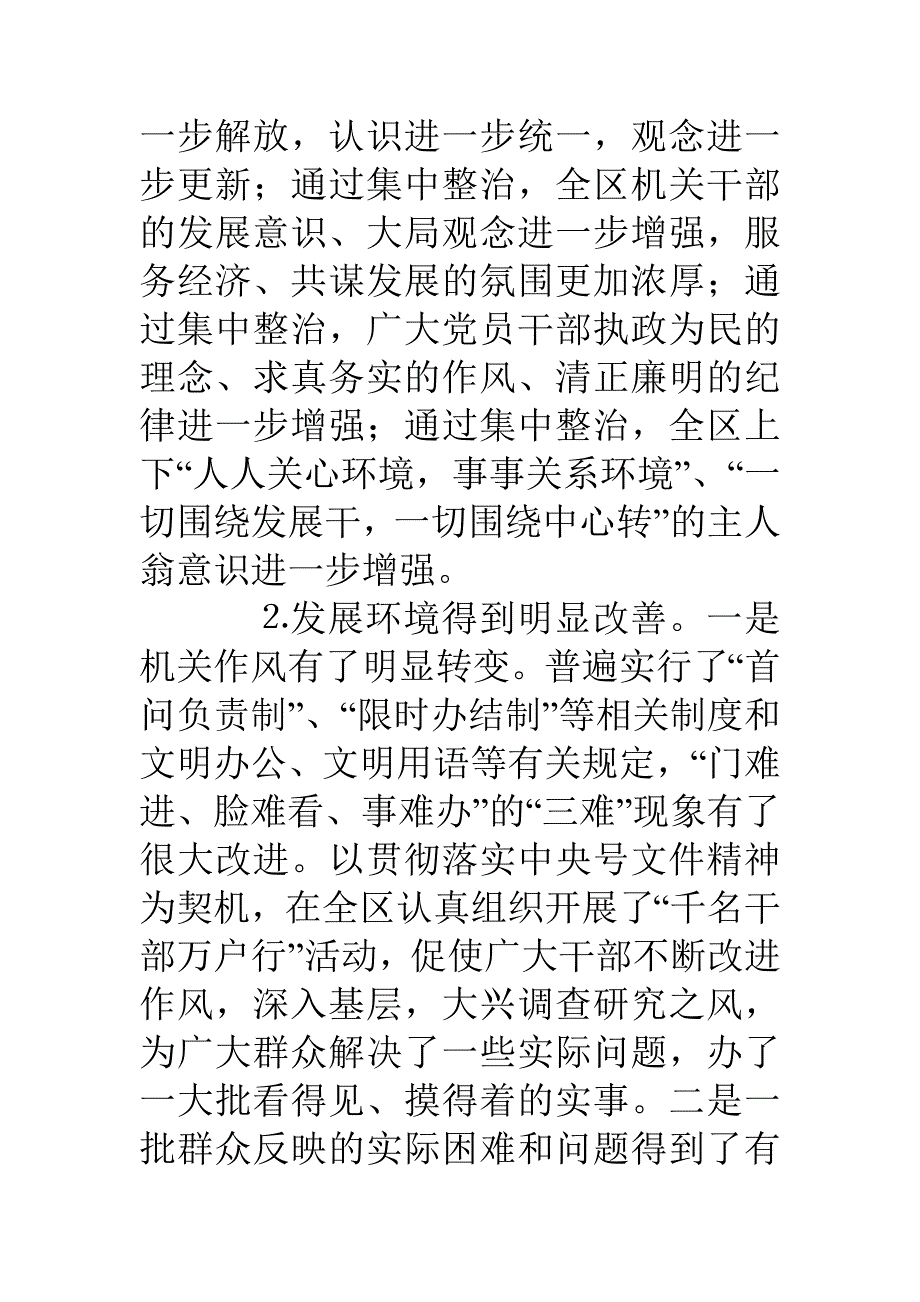 一步解放，认识进一步统一，观念进一步更新；通过集中整治，全区机关干部的发展意识、大局观念进一步增强，服务经济、共谋发展的氛围更加浓厚；通过集中整治，广大党员干部执政为民的理念、求真务实的作风、清正廉明的纪律进一步增强；通过集中整治，全区上下“人人关心环境，事事关系环境”、“一切围绕发展干，一切围绕中心转”的主人翁意识进一步增强。

2.发展环境得到明显改善。一是机关作风有了明显转变。普遍实行了“首问负责制”、“限时办结制”等相关制度和文明办公、文明用语等有关规定，“门难进、脸难看、事难办”的“三难”现象有了很大改进。以贯彻落实中央号文件精神为契机，在全区认真组织开展了“千名干部万户行”活动，促使广大干部不断改进作风，深入基层，大兴调查研究之风，为广大群众解决了一些实际问题，办了一大批看得见、摸得着的实事。二是一批群众反映的实际困难和问题得到了有